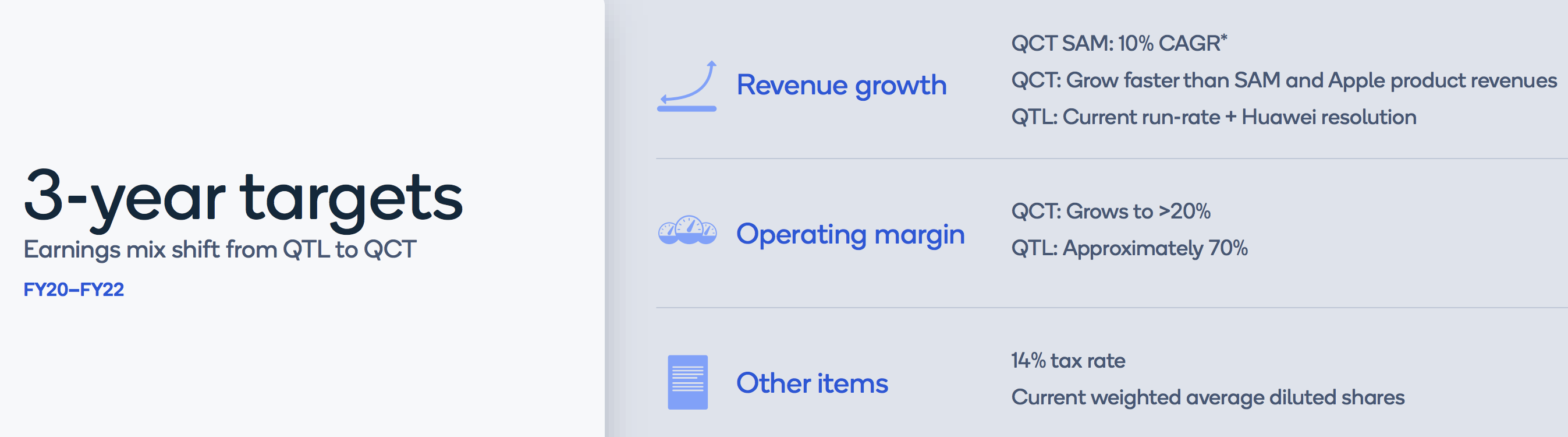 3-year targets

Earnings mix shift from QTL to QCT

FY20–FY22

Revenue growth

QCT SAM: 10% CAGR*

QCT: Grow faster than SAM and Apple product revenues

QTL: Current run-rate + Huawei resolution

Operating margin

QCT: Grows to >20%

QTL: Approximately 70%

Other items

14% tax rate

Current weighted average diluted shares